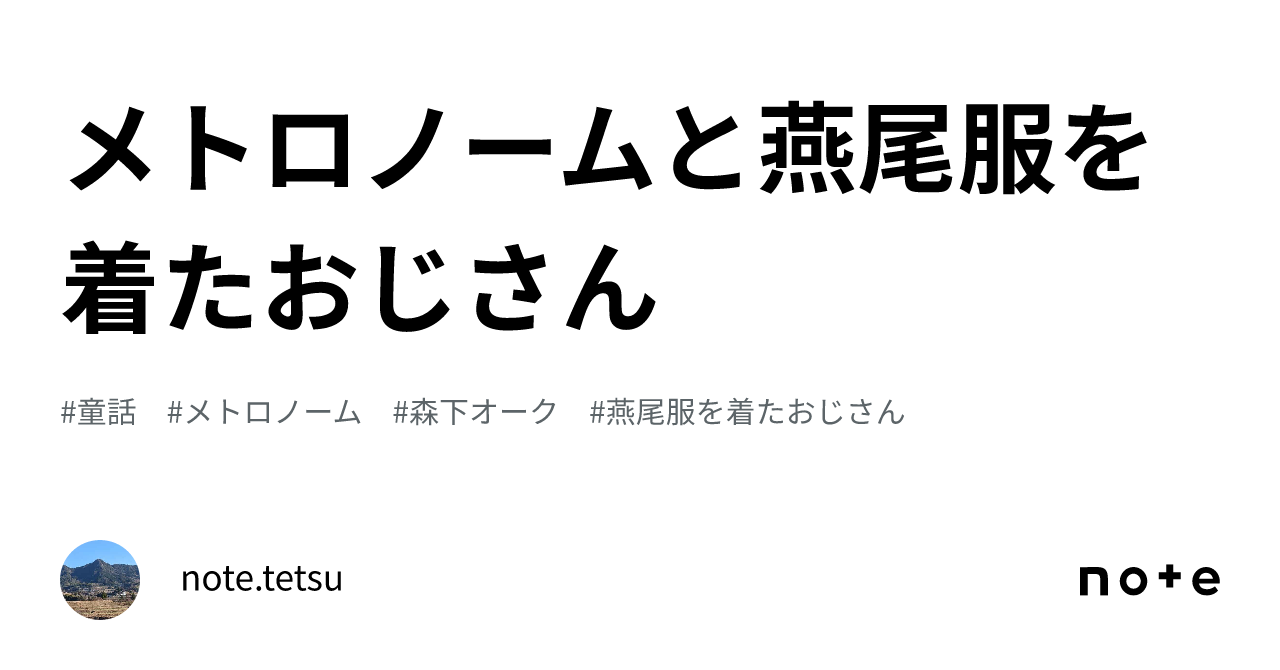 メトロノームと燕尾服を着たおじさん

#童話　#メトロノーム　#森下オーク　#燕尾服を着たおじさん

note.tetsu

note